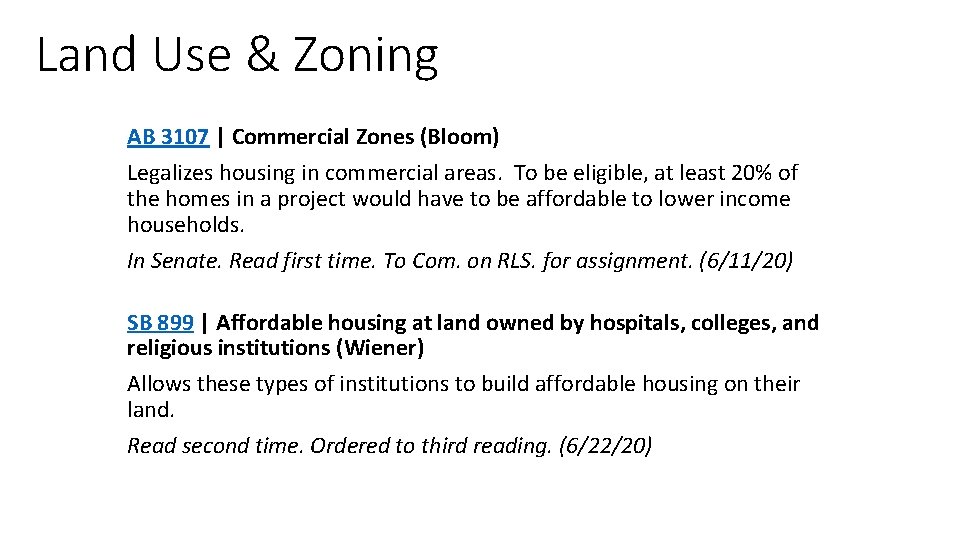 Land Use & Zoning

AB 3107 | Commercial Zones (Bloom)

Legalizes housing in commercial areas. To be eligible, at least 20% of the homes in a project would have to be affordable to lower income households.

In Senate. Read first time. To Com. on RLS. for assignment. (6/11/20)

SB 899 | Affordable housing at land owned by hospitals, colleges, and religious institutions (Wiener)

Allows these types of institutions to build affordable housing on their land.

Read second time. Ordered to third reading. (6/22/20)